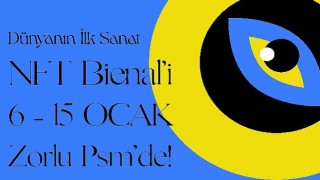 Dünyanın İlk Sanat
NFT Bienal'i
6 - 15 OCAK
Zorlu Psm'de!